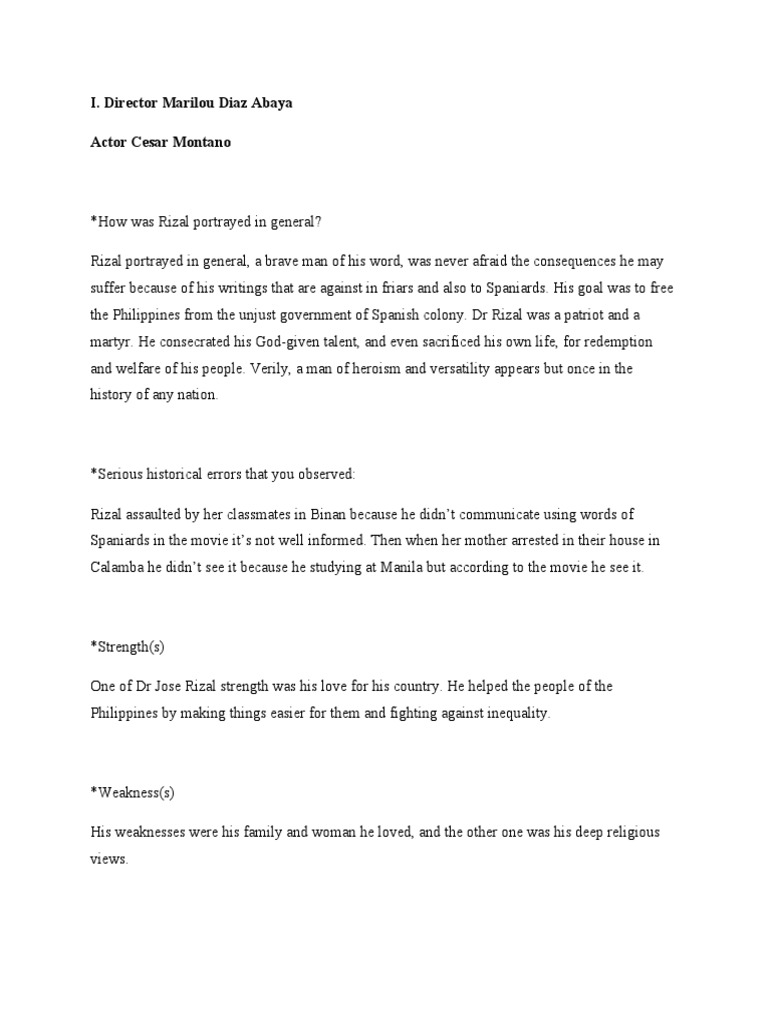 I. Director Marilou Diaz Abaya

Actor Cesar Montano

*How was Rizal portrayed in general?

Rizal portrayed in general, a brave man of his word, was never afraid the consequences he may suffer because of his writings that are against in friars and also to Spaniards. His goal was to free the Philippines from the unjust government of Spanish colony. Dr Rizal was a patriot and a martyr. He consecrated his God-given talent, and even sacrificed his own life, for redemption and welfare of his people. Verily, a man of heroism and versatility appears but once in the history of any nation.

*Serious historical errors that you observed:

Rizal assaulted by her classmates in Binan because he didn't communicate using words of Spaniards in the movie it's not well informed. Then when her mother arrested in their house in Calamba he didn't see it because he studying at Manila but according to the movie he see it.

*Strength(s)

One of Dr Jose Rizal strength was his love for his country. He helped the people of the Philippines by making things easier for them and fighting against inequality.

*Weakness(s)

His weaknesses were his family and woman he loved, and the other one was his deep religious views.